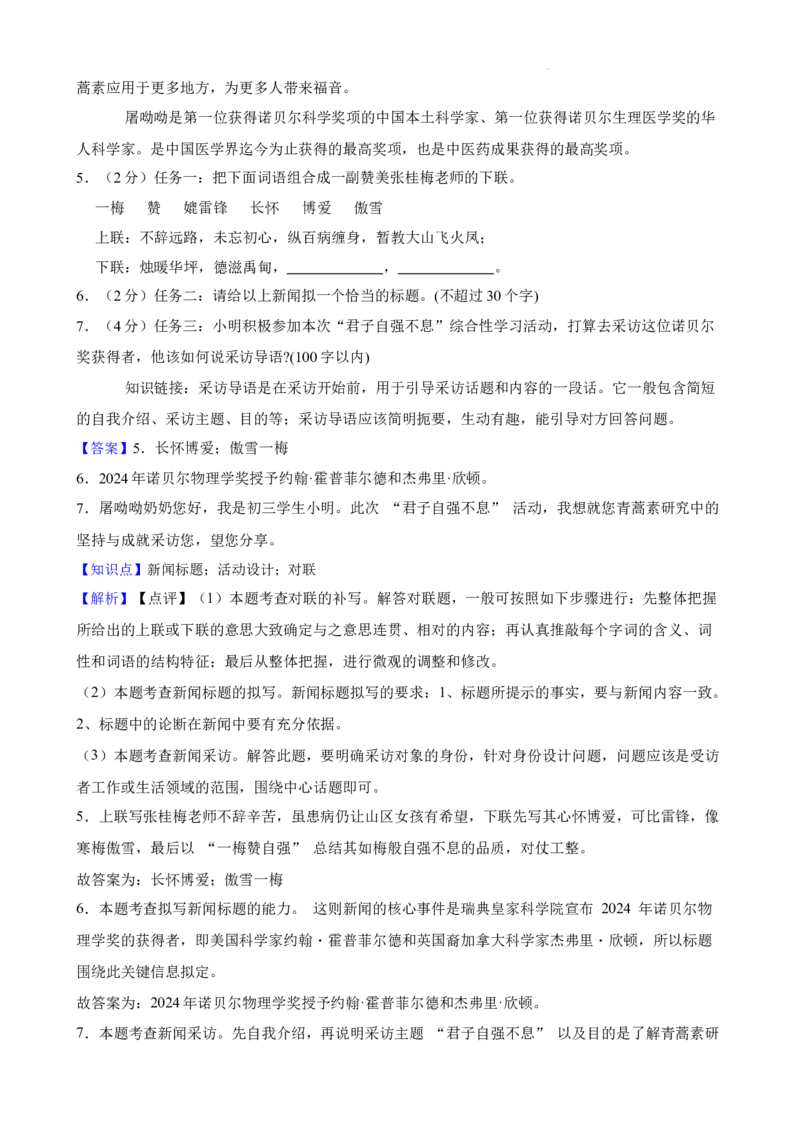 蒿素应用于更多地方，为更多人带来福音。

屠呦呦是第一位获得诺贝尔科学奖项的中国本土科学家、第一位获得诺贝尔生理医学奖的华人科学家。是中国医学界迄今为止获得的最高奖项，也是中医药成果获得的最高奖项。

5．（2分）任务一：把下面词语组合成一副赞美张桂梅老师的下联。

一梅 赞 媲雷锋 长怀 博爱 傲雪

上联：不辞远路，未忘初心，纵百病缠身，暂教大山飞火凤；

下联：烛暖华坪，德滋禹甸，____，____。

6．（2分）任务二：请给以上新闻拟一个恰当的标题。(不超过30个字)

7．（4分）任务三：小明积极参加本次“君子自强不息”综合性学习活动，打算去采访这位诺贝尔奖获得者，他该如何说采访导语?(100字以内)

知识链接：采访导语是在采访开始前，用于引导采访话题和内容的一段话。它一般包含简短的自我介绍、采访主题、目的等；采访导语应该简明扼要，生动有趣，能引导对方回答问题。

【答案】5．长怀博爱；傲雪一梅

6．2024年诺贝尔物理学奖授予约翰·霍普菲尔德和杰弗里·欣顿。

7．屠呦呦奶奶您好，我是初三学生小明。此次“君子自强不息”活动，我想就您青蒿素研究中的坚持与成就采访您，望您分享。

【知识点】新闻标题；活动设计；对联

【解析】【点评】（1）本题考查对联的补写。解答对联题，一般可按照如下步骤进行：先整体把握所给出的上联或下联的意思大致确定与之意思连贯、相对的内容；再认真推敲每个字词的含义、词性和词语的结构特征；最后从整体把握，进行微观的调整和修改。

（2）本题考查新闻标题的拟写。新闻标题拟写的要求：1、标题所提示的事实，要与新闻内容一致。2、标题中的论断在新闻中要有充分依据。

（3）本题考查新闻采访。解答此题，要明确采访对象的身份，针对身份设计问题，问题应该是受访者工作或生活领域的范围，围绕中心话题即可。

5．上联写张桂梅老师不辞辛苦，虽患病仍让山区女孩有希望，下联先写其心怀博爱，可比雷锋，像寒梅傲雪，最后以“一梅赞自强”总结其如梅般自强不息的品质，对仗工整。

故答案为：长怀博爱；傲雪一梅

6．本题考查拟写新闻标题的能力。这则新闻的核心事件是瑞典皇家科学院宣布2024年诺贝尔物理学奖的获得者，即美国科学家约翰·霍普菲尔德和英国裔加拿大科学家杰弗里·欣顿，所以标题围绕此关键信息拟定。

故答案为：2024年诺贝尔物理学奖授予约翰·霍普菲尔德和杰弗里·欣顿。

7．本题考查新闻采访。先自我介绍，再说明采访主题“君子自强不息”以及目的是了解青蒿素研